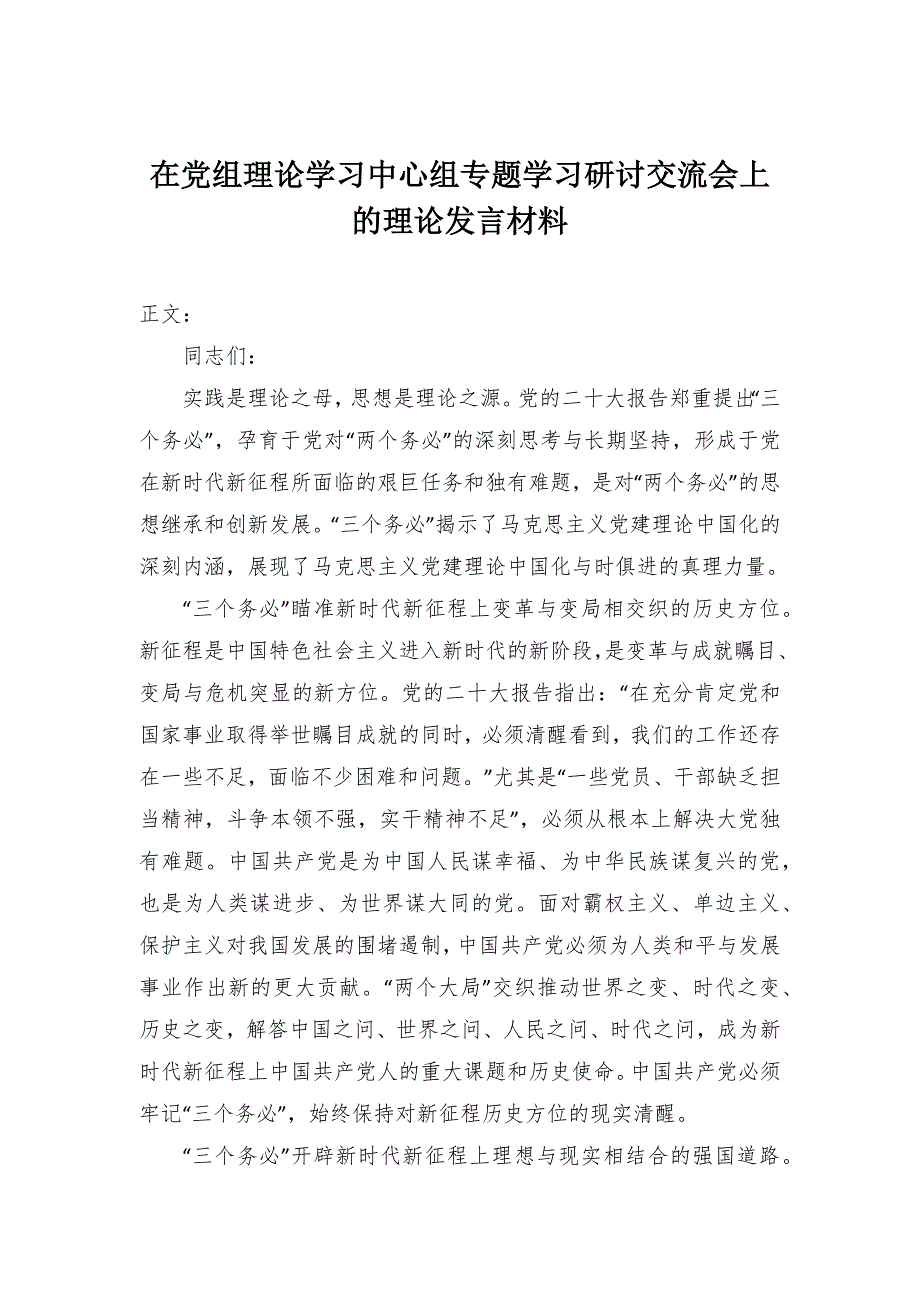 在党组理论学习中心组专题学习研讨交流会上的理论发言材料

正文：

同志们：

实践是理论之母，思想是理论之源。党的二十大报告郑重提出“三个务必”，孕育于党对“两个务必”的深刻思考与长期坚持，形成于党在新时代新征程所面临的艰巨任务和独有难题，是对“两个务必”的思想继承和创新发展。“三个务必”揭示了马克思主义党建理论中国化的深刻内涵，展现了马克思主义党建理论中国化与时俱进的真理力量。

“三个务必”瞄准新时代新征程上变革与变局相交织的历史方位。新征程是中国特色社会主义进入新时代的新阶段，是变革与成就瞩目、变局与危机突显的新方位。党的二十大报告指出：“在充分肯定党和国家事业取得举世瞩目成就的同时，必须清醒看到，我们的工作还存在一些不足，面临不少困难和问题。”尤其是“一些党员、干部缺乏担当精神，斗争本领不强，实干精神不足”，必须从根本上解决大党独有难题。中国共产党是为中国人民谋幸福、为中华民族谋复兴的党，也是为人类谋进步、为世界谋大同的党。面对霸权主义、单边主义、保护主义对我国发展的围堵遏制，中国共产党必须为人类和平与发展事业作出新的更大贡献。“两个大局”交织推动世界之变、时代之变、历史之变，解答中国之问、世界之问、人民之问、时代之问，成为新时代新征程上中国共产党人的重大课题和历史使命。中国共产党必须牢记“三个务必”，始终保持对新征程历史方位的现实清醒。

“三个务必”开辟新时代新征程上理想与现实相结合的强国道路。